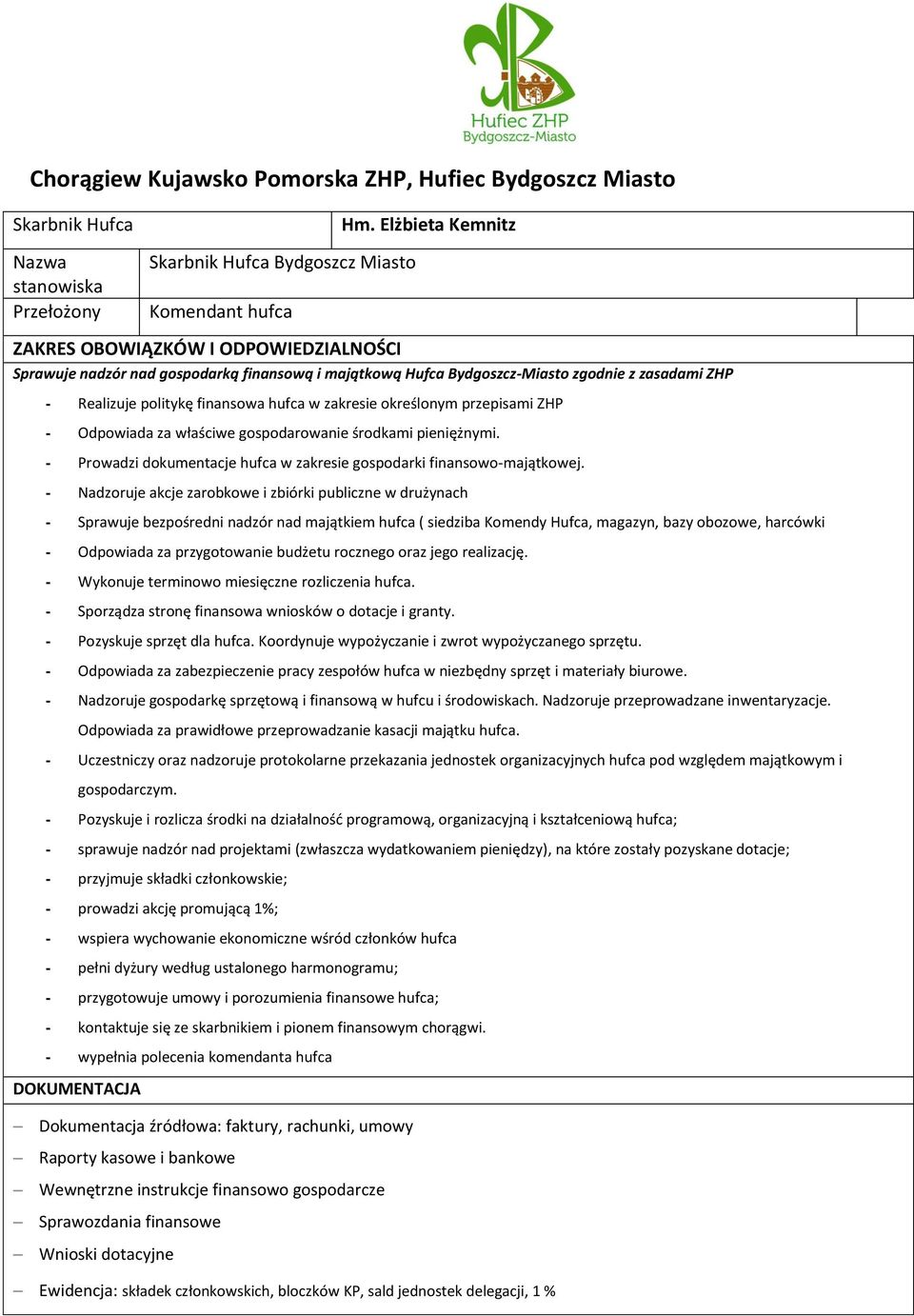 Hufiec ZHP
Bydgoszcz-Miasto

Chorągiew Kujawsko Pomorska ZHP, Hufiec Bydgoszcz Miasto

| Skarbnik Hufca | Hm. Elżbieta Kemnitz |
|---|---|
| Nazwa stanowiska | Skarbnik Hufca Bydgoszcz Miasto |
| Przełożony | Komendant hufca |

ZAKRES OBOWIĄZKÓW I ODPOWIEDZIALNOŚCI

Sprawuje nadzór nad gospodarką finansową i majątkową Hufca Bydgoszcz-Miasto zgodnie z zasadami ZHP

- Realizuje politykę finansowa hufca w zakresie określonym przepisami ZHP
- Odpowiada za właściwe gospodarowanie środkami pieniężnymi.
- Prowadzi dokumentacje hufca w zakresie gospodarki finansowo-majątkowej.
- Nadzoruje akcje zarobkowe i zbiórki publiczne w drużynach
- Sprawuje bezpośredni nadzór nad majątkiem hufca ( siedziba Komendy Hufca, magazyn, bazy obozowe, harcówki
- Odpowiada za przygotowanie budżetu rocznego oraz jego realizację.
- Wykonuje terminowo miesięczne rozliczenia hufca.
- Sporządza stronę finansowa wniosków o dotacje i granty.
- Pozyskuje sprzęt dla hufca. Koordynuje wypożyczanie i zwrot wypożyczanego sprzętu.
- Odpowiada za zabezpieczenie pracy zespołów hufca w niezbędny sprzęt i materiały biurowe.
- Nadzoruje gospodarkę sprzętową i finansową w hufcu i środowiskach. Nadzoruje przeprowadzane inwentaryzacje. Odpowiada za prawidłowe przeprowadzanie kasacji majątku hufca.
- Uczestniczy oraz nadzoruje protokolarne przekazania jednostek organizacyjnych hufca pod względem majątkowym i gospodarczym.
- Pozyskuje i rozlicza środki na działalność programową, organizacyjną i kształceniową hufca;
- sprawuje nadzór nad projektami (zwłaszcza wydatkowaniem pieniędzy), na które zostały pozyskane dotacje;
- przyjmuje składki członkowskie;
- prowadzi akcję promującą 1%;
- wspiera wychowanie ekonomiczne wśród członków hufca
- pełni dyżury według ustalonego harmonogramu;
- przygotowuje umowy i porozumienia finansowe hufca;
- kontaktuje się ze skarbnikiem i pionem finansowym chorągwi.
- wypełnia polecenia komendanta hufca

DOKUMENTACJA

– Dokumentacja źródłowa: faktury, rachunki, umowy
– Raporty kasowe i bankowe
– Wewnętrzne instrukcje finansowo gospodarcze
– Sprawozdania finansowe
– Wnioski dotacyjne
– Ewidencja: składek członkowskich, bloczków KP, sald jednostek delegacji, 1 %